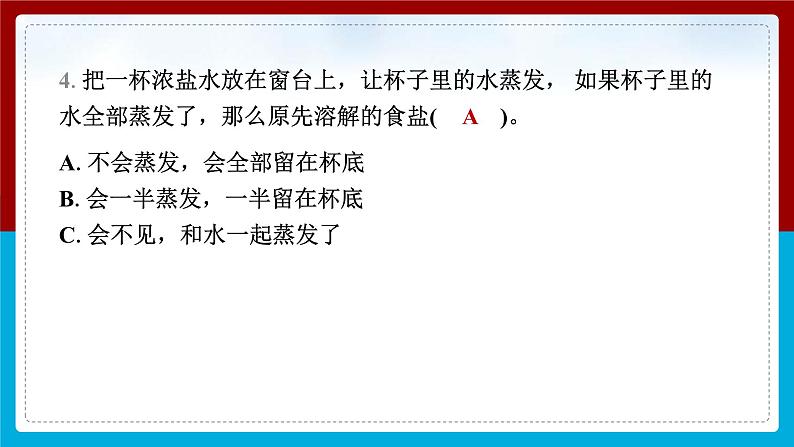 4. 把一杯浓盐水放在窗台上，让杯子里的水蒸发， 如果杯子里的水全部蒸发了，那么原先溶解的食盐(　A　)。

A. 不会蒸发，会全部留在杯底
B. 会一半蒸发，一半留在杯底
C. 会不见，和水一起蒸发了